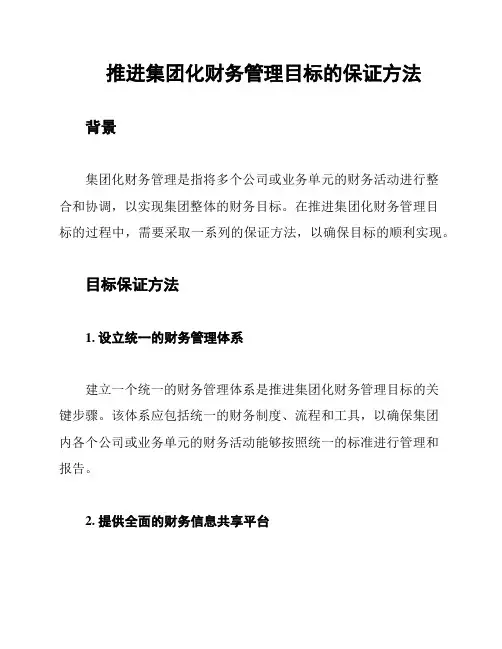 推进集团化财务管理目标的保证方法

背景

集团化财务管理是指将多个公司或业务单元的财务活动进行整合和协调，以实现集团整体的财务目标。在推进集团化财务管理目标的过程中，需要采取一系列的保证方法，以确保目标的顺利实现。

目标保证方法

1. 设立统一的财务管理体系

建立一个统一的财务管理体系是推进集团化财务管理目标的关键步骤。该体系应包括统一的财务制度、流程和工具，以确保集团内各个公司或业务单元的财务活动能够按照统一的标准进行管理和报告。

2. 提供全面的财务信息共享平台